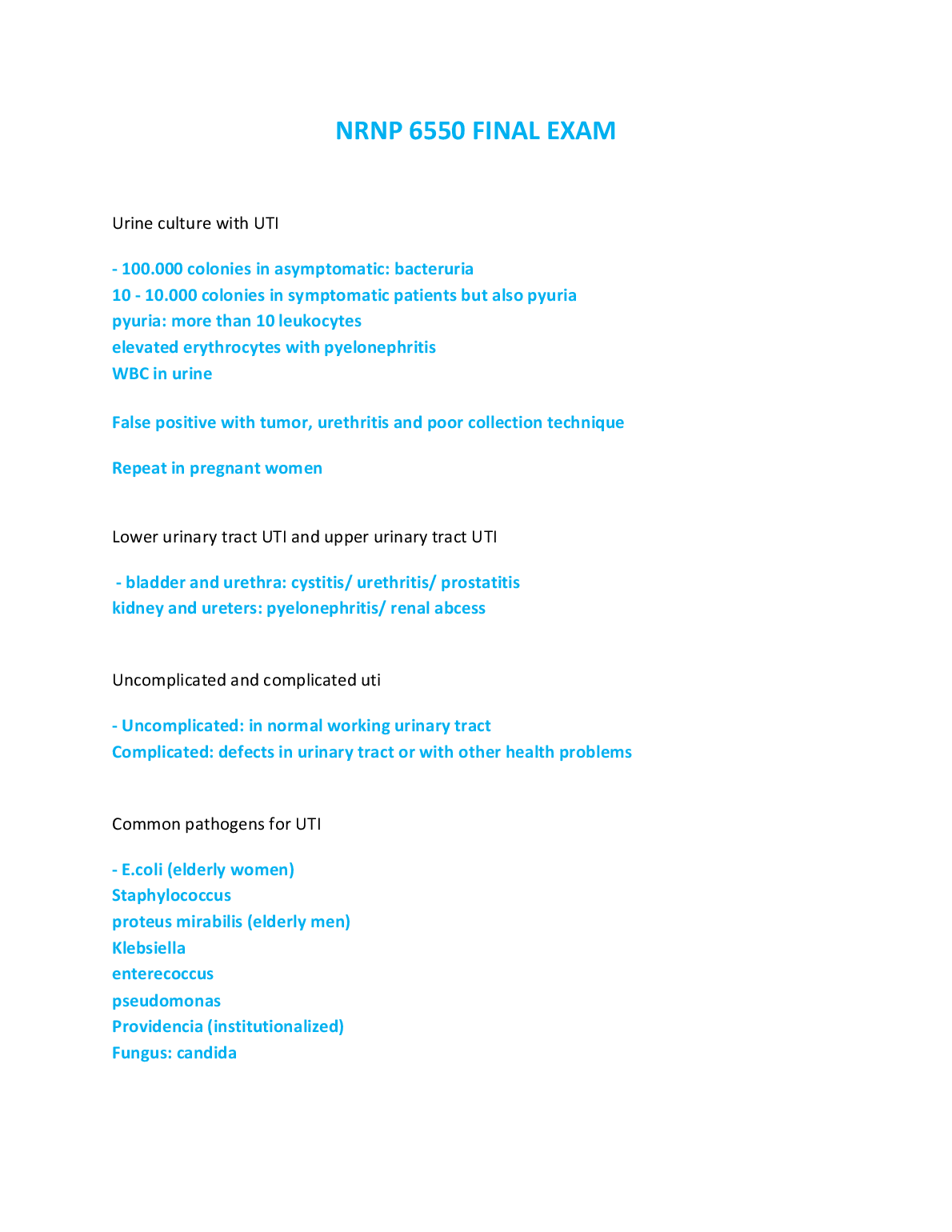 NRNP 6550 FINAL EXAM

Urine culture with UTI

- 100.000 colonies in asymptomatic: bacteruria
10 - 10.000 colonies in symptomatic patients but also pyuria
pyuria: more than 10 leukocytes
elevated erythrocytes with pyelonephritis
WBC in urine

False positive with tumor, urethritis and poor collection technique

Repeat in pregnant women

Lower urinary tract UTI and upper urinary tract UTI

- bladder and urethra: cystitis/ urethritis/ prostatitis
kidney and ureters: pyelonephritis/ renal abcess

Uncomplicated and complicated uti

- Uncomplicated: in normal working urinary tract
Complicated: defects in urinary tract or with other health problems

Common pathogens for UTI

- E.coli (elderly women)
Staphylococcus
proteus mirabilis (elderly men)
Klebsiella
enterecoccus
pseudomonas
Providencia (institutionalized)
Fungus: candida